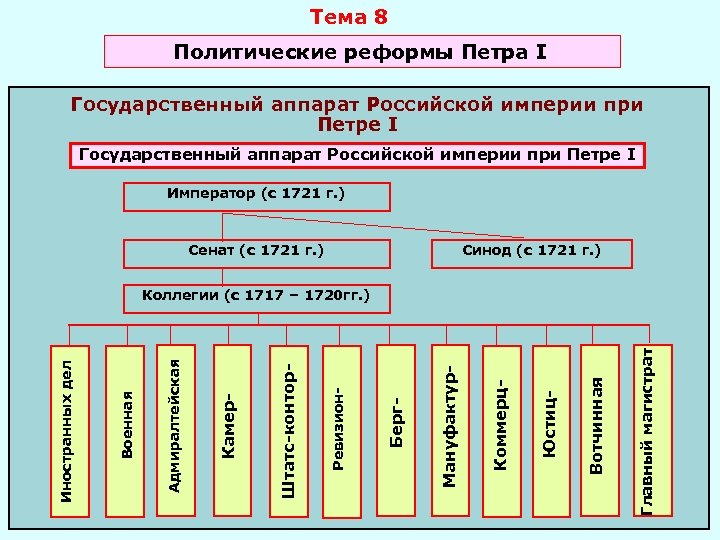 Тема 8

Политические реформы Петра I

Государственный аппарат Российской империи при Петре I

Государственный аппарат Российской империи при Петре I

Император (с 1721 г.)

Сенат (с 1721 г.)

Синод (с 1721 г.)

Коллегии (с 1717 – 1720гг.)

Иностранных дел

Военная

Адмиралтейская

Камер-

Штатс-контор-

Ревизион-

Берг-

Мануфактур-

Коммерц-

Юстиц-

Вотчинная

Главный магистрат